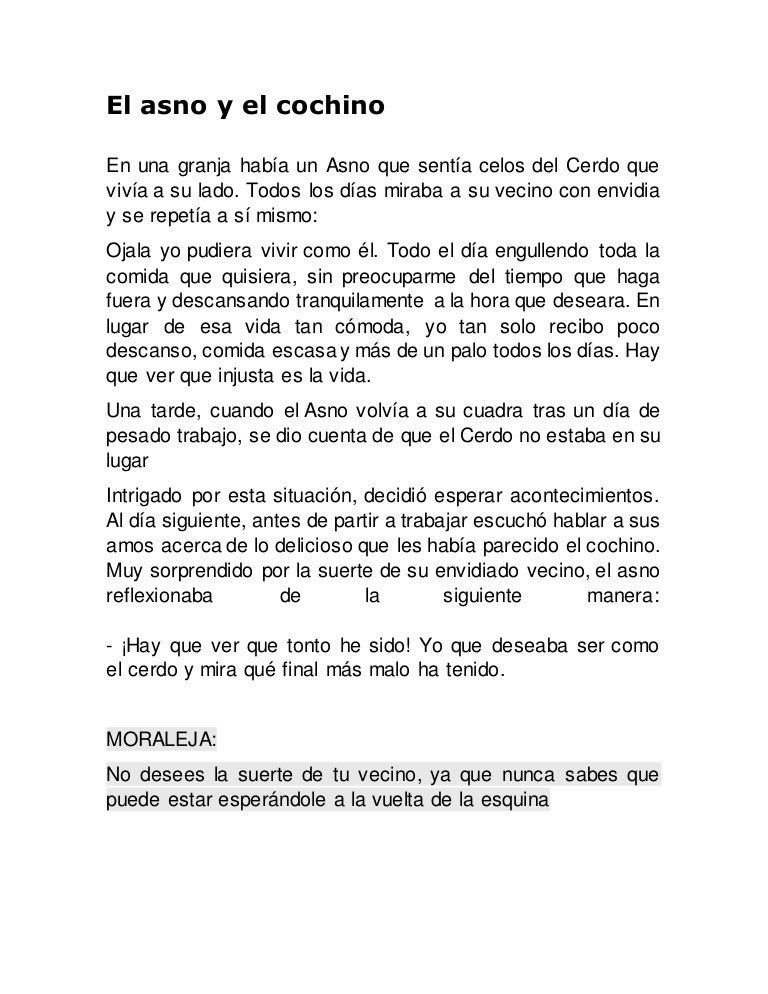 El asno y el cochino

En una granja había un Asno que sentía celos del Cerdo que vivía a su lado. Todos los días miraba a su vecino con envidia y se repetía a sí mismo:

Ojala yo pudiera vivir como él. Todo el día engullendo toda la comida que quisiera, sin preocuparme del tiempo que haga fuera y descansando tranquilamente a la hora que deseara. En lugar de esa vida tan cómoda, yo tan solo recibo poco descanso, comida escasa y más de un palo todos los días. Hay que ver que injusta es la vida.

Una tarde, cuando el Asno volvía a su cuadra tras un día de pesado trabajo, se dio cuenta de que el Cerdo no estaba en su lugar

Intrigado por esta situación, decidió esperar acontecimientos. Al día siguiente, antes de partir a trabajar escuchó hablar a sus amos acerca de lo delicioso que les había parecido el cochino. Muy sorprendido por la suerte de su envidiado vecino, el asno reflexionaba de la siguiente manera:

- ¡Hay que ver que tonto he sido! Yo que deseaba ser como el cerdo y mira qué final más malo ha tenido.

MORALEJA:

No desees la suerte de tu vecino, ya que nunca sabes que puede estar esperándole a la vuelta de la esquina